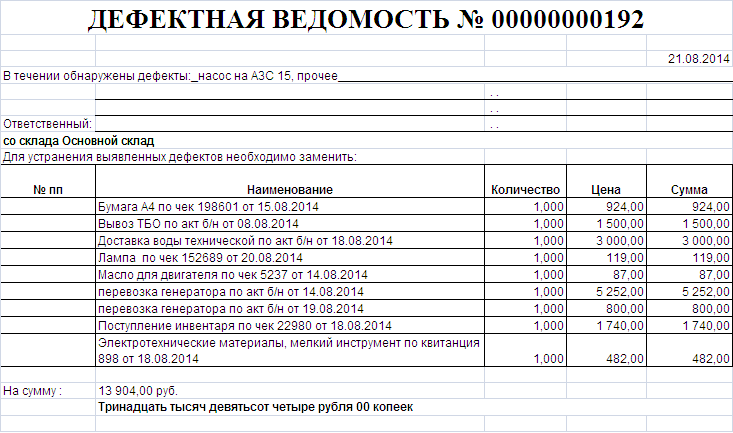 ДЕФЕКТНАЯ ВЕДОМОСТЬ № 00000000192

21.08.2014

В течении обнаружены дефекты:_насос на АЗС 15, прочее

. .

. .

Ответственный: . .

со склада Основной склад

Для устранения выявленных дефектов необходимо заменить:

| № пп | Наименование | Количество | Цена | Сумма |
|---|---|---|---|---|
| | Бумага А4 по чек 198601 от 15.08.2014 | 1,000 | 924,00 | 924,00 |
| | Вывоз ТБО по акт б/н от 08.08.2014 | 1,000 | 1 500,00 | 1 500,00 |
| | Доставка воды технической по акт б/н от 18.08.2014 | 1,000 | 3 000,00 | 3 000,00 |
| | Лампа по чек 152689 от 20.08.2014 | 1,000 | 119,00 | 119,00 |
| | Масло для двигателя по чек 5237 от 14.08.2014 | 1,000 | 87,00 | 87,00 |
| | перевозка генератора по акт б/н от 14.08.2014 | 1,000 | 5 252,00 | 5 252,00 |
| | перевозка генератора по акт б/н от 19.08.2014 | 1,000 | 800,00 | 800,00 |
| | Поступление инвентаря по чек 22980 от 18.08.2014 | 1,000 | 1 740,00 | 1 740,00 |
| | Электротехнические материалы, мелкий инструмент по квитанция 898 от 18.08.2014 | 1,000 | 482,00 | 482,00 |

На сумму : 13 904,00 руб.

Тринадцать тысяч девятьсот четыре рубля 00 копеек